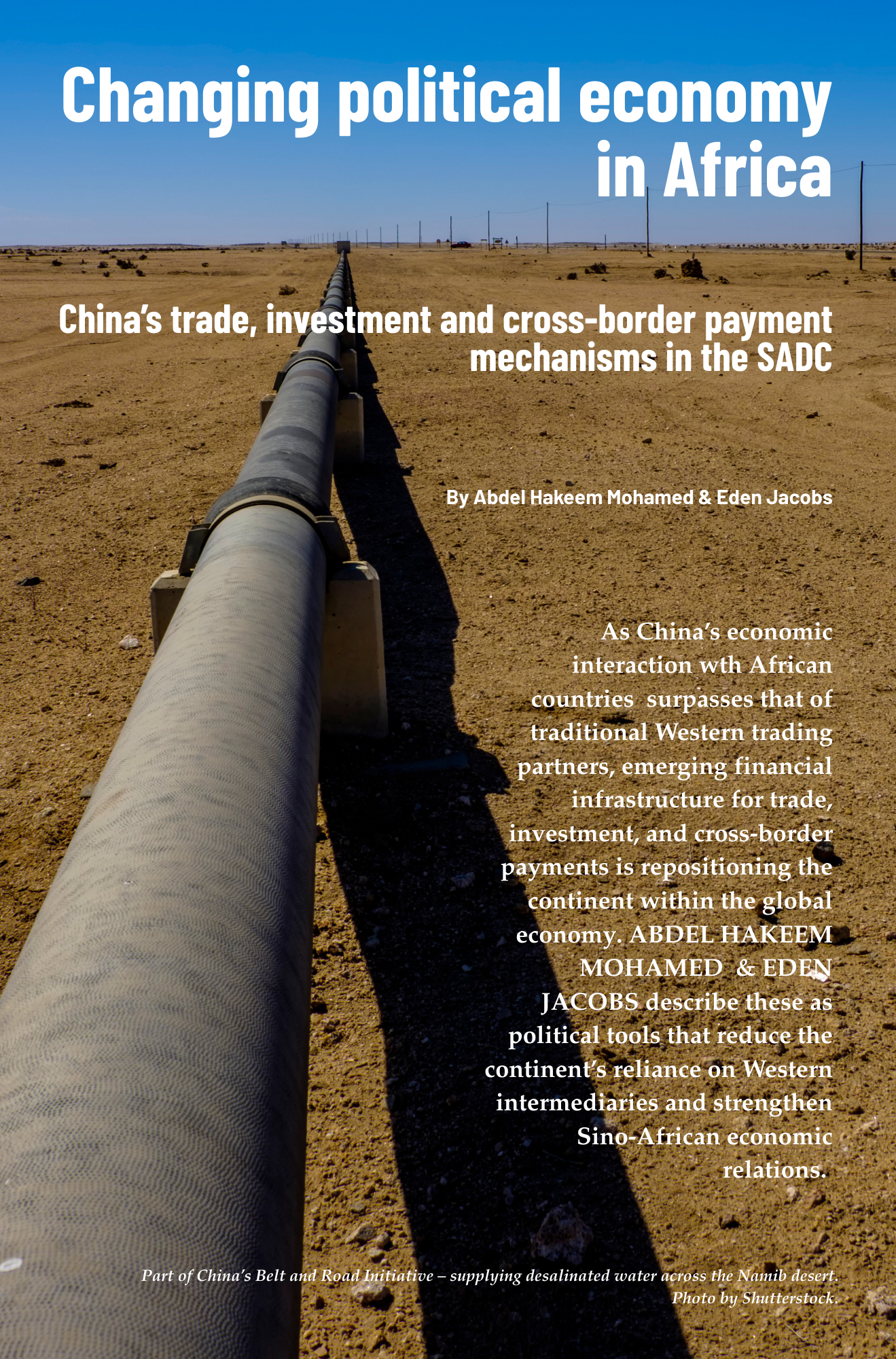 Changing political economy in Africa

China's trade, investment and cross-border payment mechanisms in the SADC

By Abdel Hakeem Mohamed & Eden Jacobs

As China's economic interaction wth African countries surpasses that of traditional Western trading partners, emerging financial infrastructure for trade, investment, and cross-border payments is repositioning the continent within the global economy. ABDEL HAKEEM MOHAMED & EDEN JACOBS describe these as political tools that reduce the continent's reliance on Western intermediaries and strengthen Sino-African economic relations.

Part of China's Belt and Road Initiative – supplying desalinated water across the Namib desert. Photo by Shutterstock.